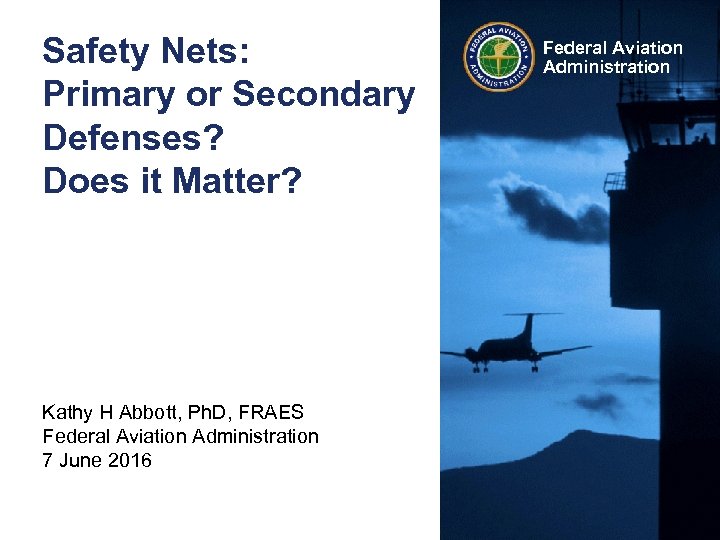 Safety Nets:
Primary or Secondary Defenses?
Does it Matter?

FEDERAL AVIATION ADMINISTRATION

Federal Aviation Administration

Kathy H Abbott, PhD, FRAES
Federal Aviation Administration
7 June 2016